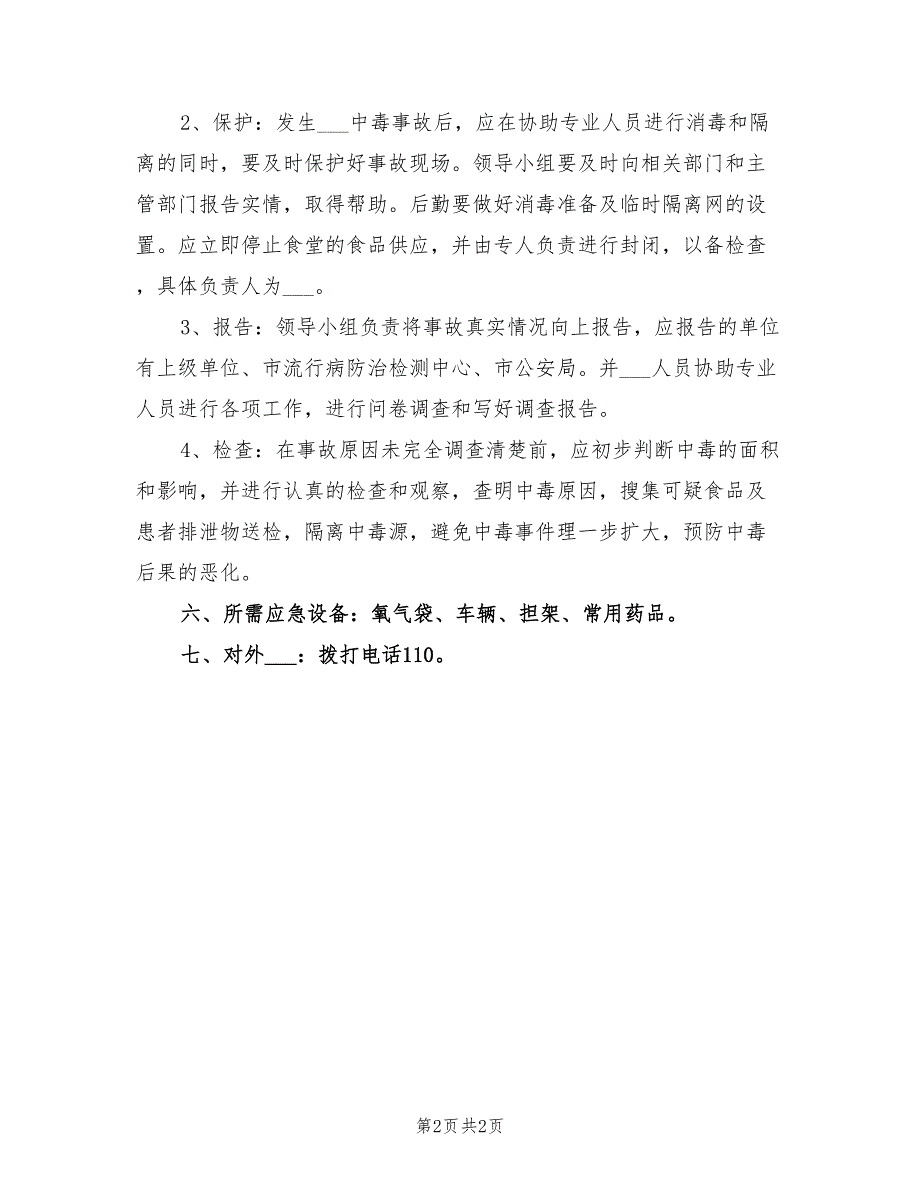 2、保护：发生___中毒事故后，应在协助专业人员进行消毒和隔离的同时，要及时保护好事故现场。领导小组要及时向相关部门和主管部门报告实情，取得帮助。后勤要做好消毒准备及临时隔离网的设置。应立即停止食堂的食品供应，并由专人负责进行封闭，以备检查，具体负责人为___。

3、报告：领导小组负责将事故真实情况向上报告，应报告的单位有上级单位、市流行病防治检测中心、市公安局。并___人员协助专业人员进行各项工作，进行问卷调查和写好调查报告。

4、检查：在事故原因未完全调查清楚前，应初步判断中毒的面积和影响，并进行认真的检查和观察，查明中毒原因，搜集可疑食品及患者排泄物送检，隔离中毒源，避免中毒事件理一步扩大，预防中毒后果的恶化。

六、所需应急设备：氧气袋、车辆、担架、常用药品。

七、对外___：拨打电话110。

第2页 共2页